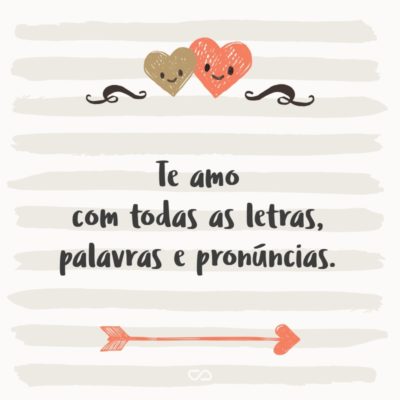 Te amo
com todas as letras,
palavras e pronúncias.